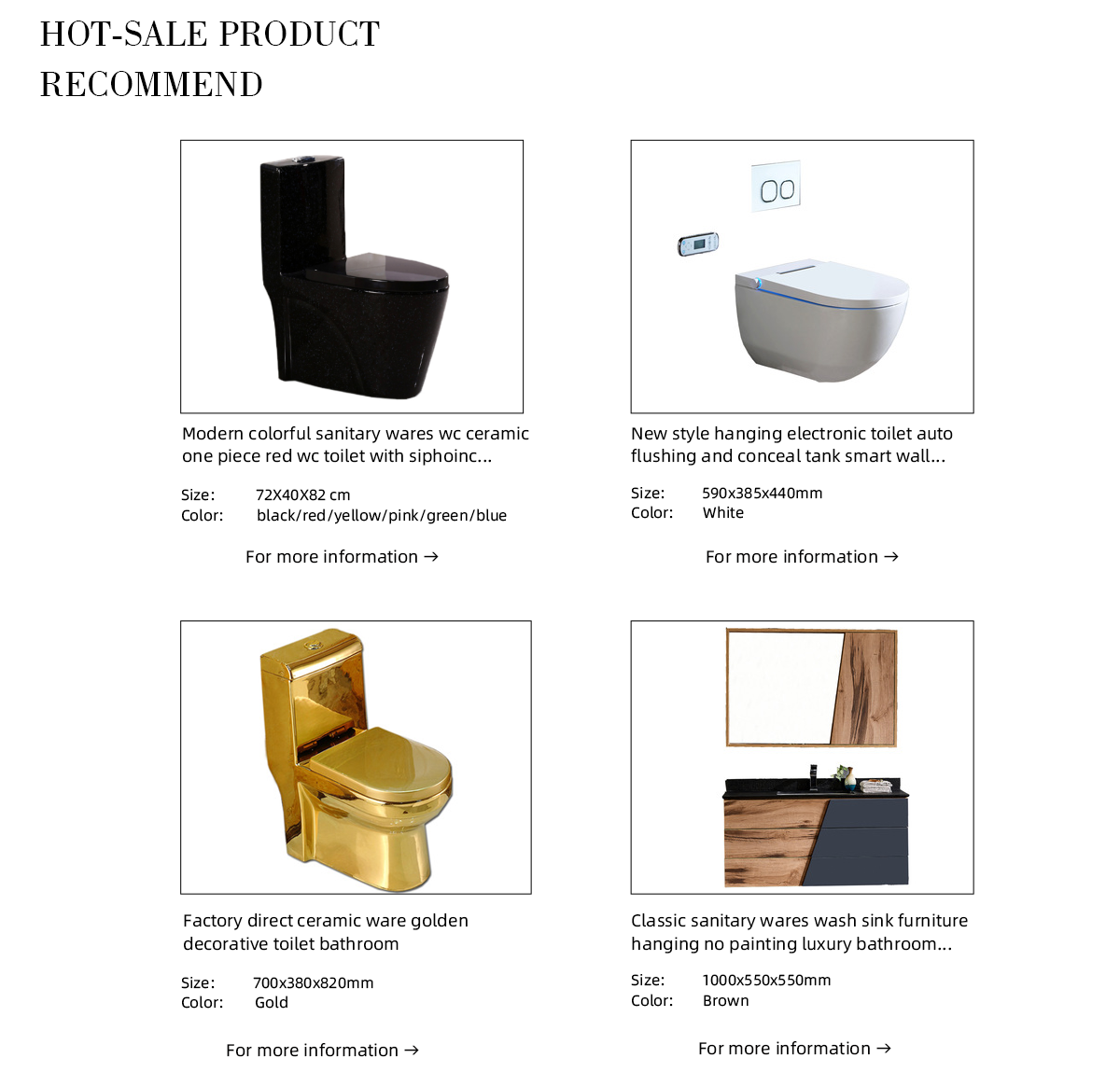 HOT-SALE PRODUCT RECOMMEND

Modern colorful sanitary wares wc ceramic one piece red wc toilet with siphoinc...

Size: 72X40X82 cm
Color: black/red/yellow/pink/green/blue

For more information →

New style hanging electronic toilet auto flushing and conceal tank smart wall...

Size: 590x385x440mm
Color: White

For more information →

Factory direct ceramic ware golden decorative toilet bathroom

Size: 700x380x820mm
Color: Gold

For more information →

Classic sanitary wares wash sink furniture hanging no painting luxury bathroom...

Size: 1000x550x550mm
Color: Brown

For more information →